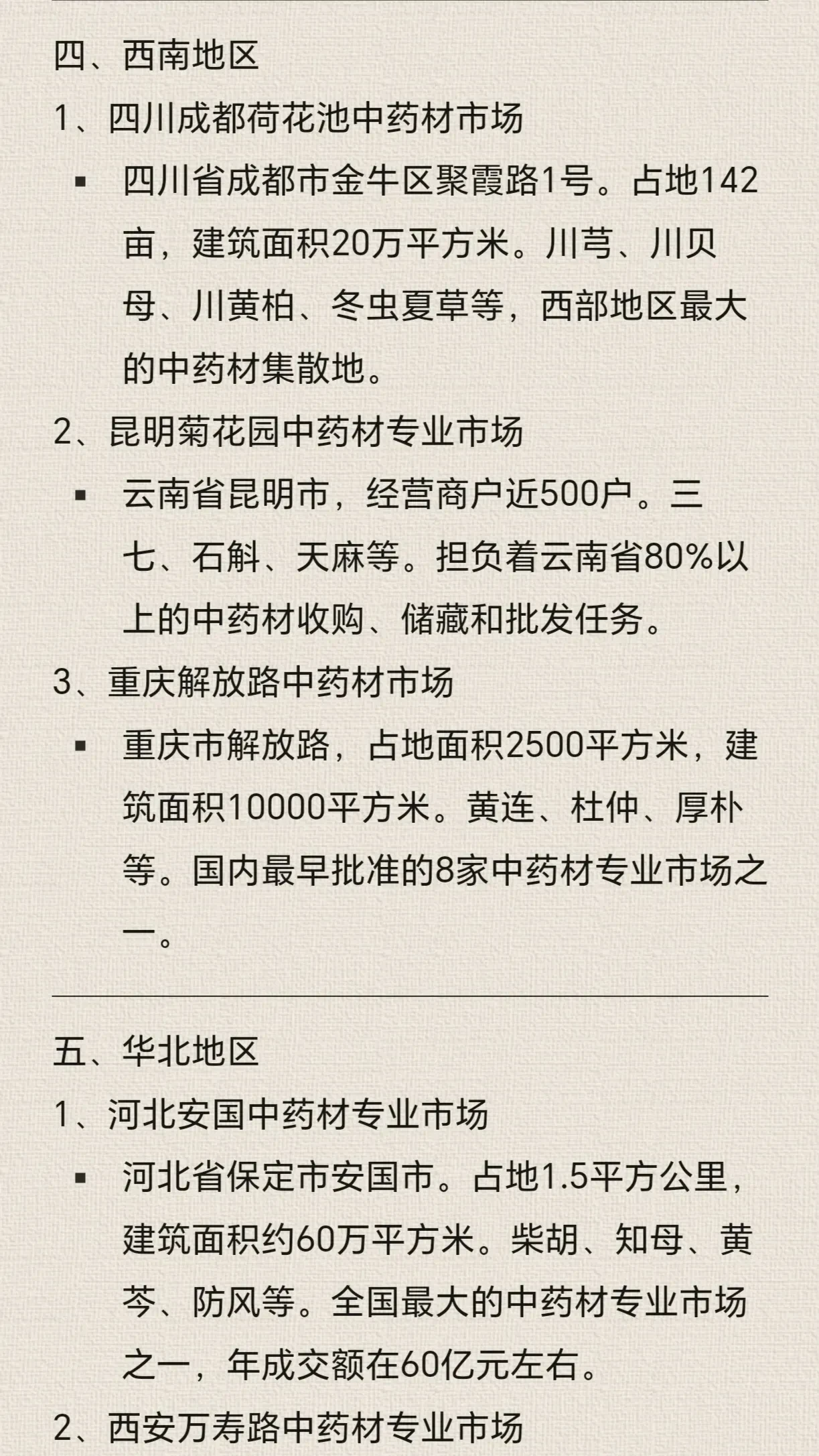 四、西南地区

1、四川成都荷花池中药材市场

▪ 四川省成都市金牛区聚霞路1号。占地142亩，建筑面积20万平方米。川芎、川贝母、川黄柏、冬虫夏草等，西部地区最大的中药材集散地。

2、昆明菊花园中药材专业市场

▪ 云南省昆明市，经营商户近500户。三七、石斛、天麻等。担负着云南省80%以上的中药材收购、储藏和批发任务。

3、重庆解放路中药材市场

▪ 重庆市解放路，占地面积2500平方米，建筑面积10000平方米。黄连、杜仲、厚朴等。国内最早批准的8家中药材专业市场之一。

五、华北地区

1、河北安国中药材专业市场

▪ 河北省保定市安国市。占地1.5平方公里，建筑面积约60万平方米。柴胡、知母、黄芩、防风等。全国最大的中药材专业市场之一，年成交额在60亿元左右。

2、西安万寿路中药材专业市场